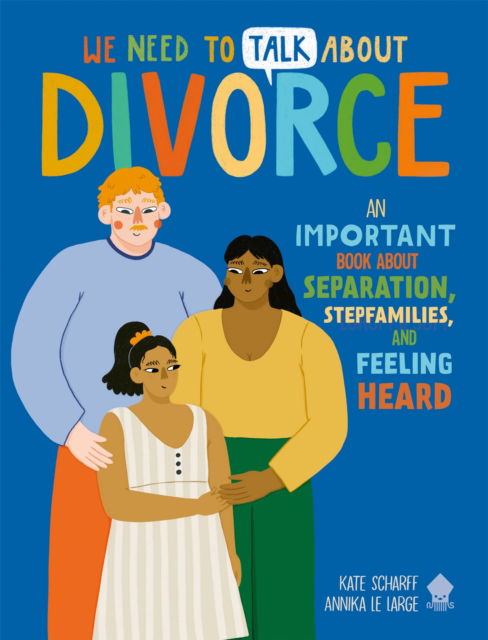 WE NEED TO TALK ABOUT
DIVORCE

AN IMPORTANT BOOK ABOUT SEPARATION, STEPFAMILIES, AND FEELING HEARD

KATE SCHARFF
ANNIKA LE LARGE